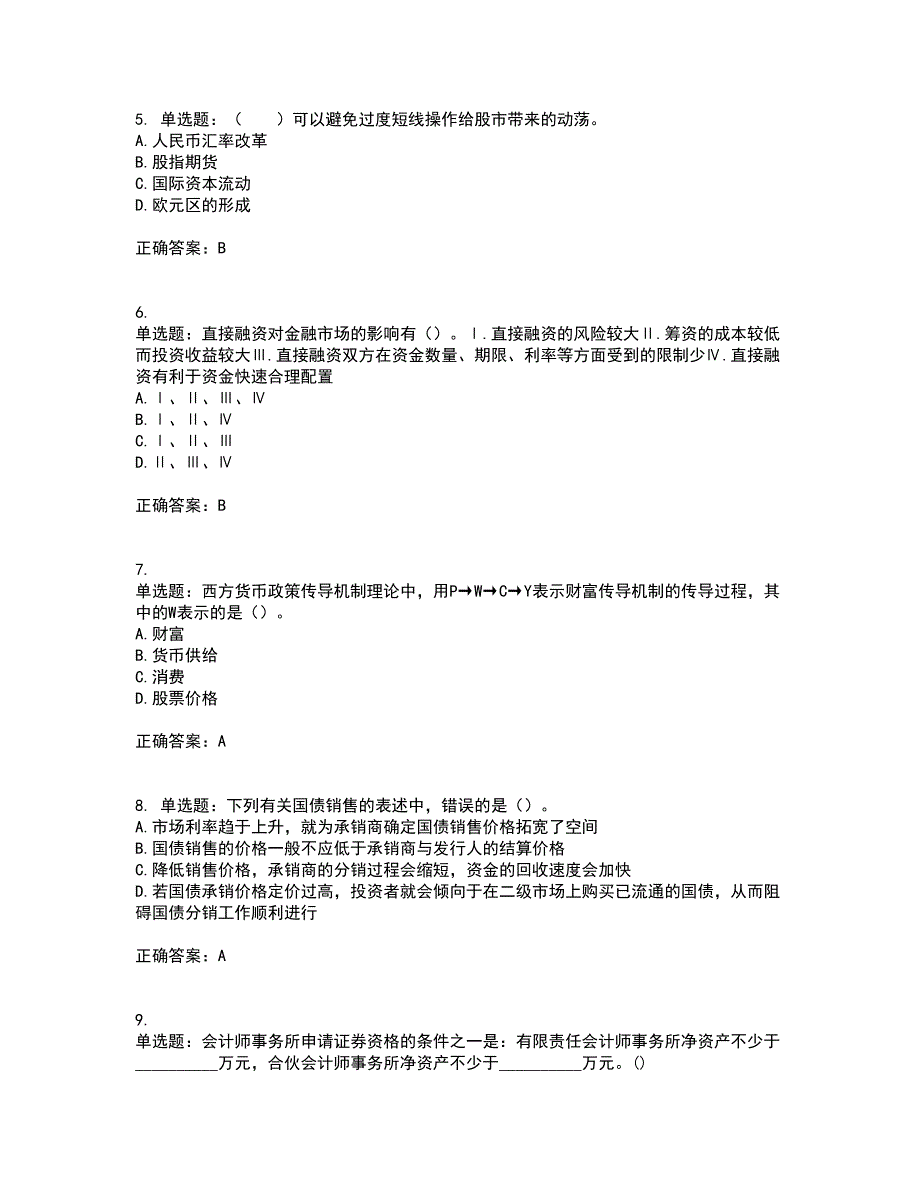 5. 单选题：（　　）可以避免过度短线操作给股市带来的动荡。
A.人民币汇率改革
B.股指期货
C.国际资本流动
D.欧元区的形成

正确答案：B

6.
单选题：直接融资对金融市场的影响有（）。Ⅰ.直接融资的风险较大Ⅱ.筹资的成本较低而投资收益较大Ⅲ.直接融资双方在资金数量、期限、利率等方面受到的限制少Ⅳ.直接融资有利于资金快速合理配置
A.Ⅰ、Ⅱ、Ⅲ、Ⅳ
B.Ⅰ、Ⅱ、Ⅳ
C.Ⅰ、Ⅱ、Ⅲ
D.Ⅱ、Ⅲ、Ⅳ

正确答案：B

7.
单选题：西方货币政策传导机制理论中，用P→W→C→Y表示财富传导机制的传导过程，其中的W表示的是（）。
A.财富
B.货币供给
C.消费
D.股票价格

正确答案：A

8. 单选题：下列有关国债销售的表述中，错误的是（）。
A.市场利率趋于上升，就为承销商确定国债销售价格拓宽了空间
B.国债销售的价格一般不应低于承销商与发行人的结算价格
C.降低销售价格，承销商的分销过程会缩短，资金的回收速度会加快
D.若国债承销价格定价过高，投资者就会倾向于在二级市场上购买已流通的国债，从而阻碍国债分销工作顺利进行

正确答案：A

9.
单选题：会计师事务所申请证券资格的条件之一是：有限责任会计师事务所净资产不少于__________万元，合伙会计师事务所净资产不少于__________万元。()